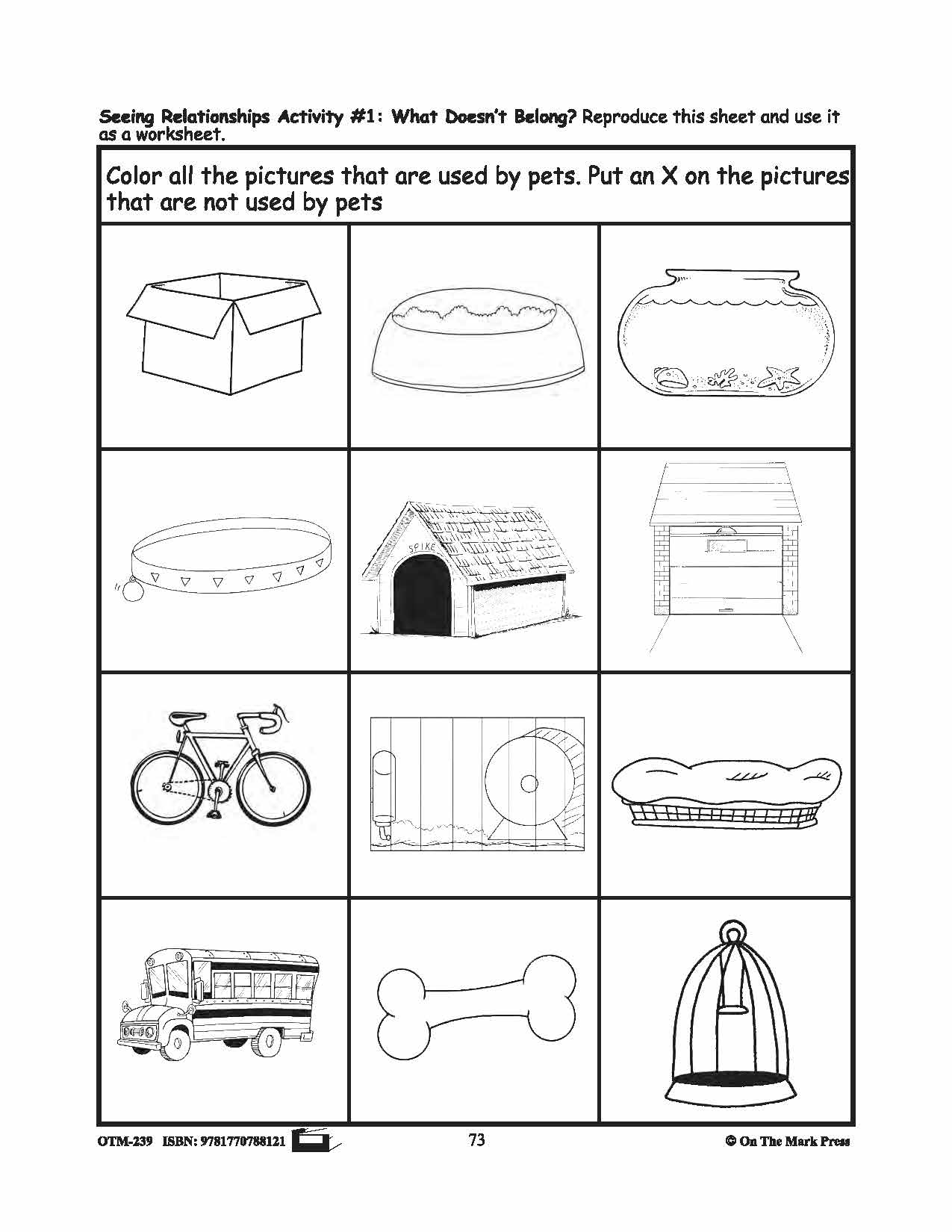 Seeing Relationships Activity #1: What Doesn't Belong? Reproduce this sheet and use it as a worksheet.

Color all the pictures that are used by pets. Put an X on the pictures that are not used by pets

SPIKE

OTM-239 ISBN: 9781770788121

73

© On The Mark Press